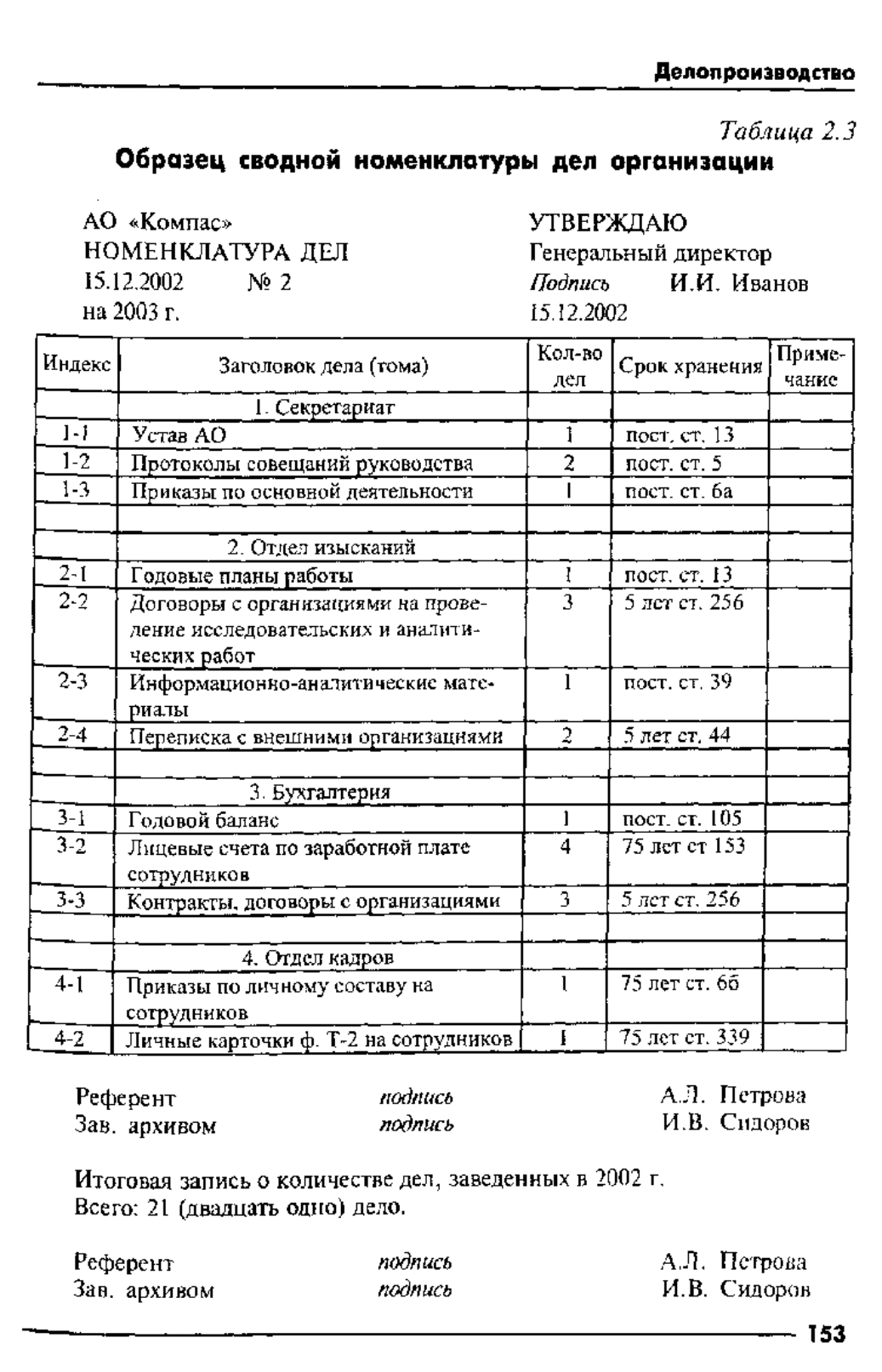 Делопроизводство

Таблица 2.3

Образец сводной номенклатуры дел организации

АО «Компас»
НОМЕНКЛАТУРА ДЕЛ
15.12.2002 № 2
на 2003 г.

УТВЕРЖДАЮ
Генеральный директор
Подпись И.И. Иванов
15.12.2002

| Индекс | Заголовок дела (тома) | Кол-во дел | Срок хранения | Примечание |
|---|---|---|---|---|
| | 1. Секретариат | | | |
| 1-1 | Устав АО | 1 | пост. ст. 13 | |
| 1-2 | Протоколы совещаний руководства | 2 | пост. ст. 5 | |
| 1-3 | Приказы по основной деятельности | 1 | пост. ст. 6а | |
| | | | | |
| | 2. Отдел изысканий | | | |
| 2-1 | Годовые планы работы | 1 | пост. ст. 13 | |
| 2-2 | Договоры с организациями на проведение исследовательских и аналитических работ | 3 | 5 лет ст. 256 | |
| 2-3 | Информационно-аналитические материалы | 1 | пост. ст. 39 | |
| 2-4 | Переписка с внешними организациями | 2 | 5 лет ст. 44 | |
| | | | | |
| | 3. Бухгалтерия | | | |
| 3-1 | Годовой баланс | 1 | пост. ст. 105 | |
| 3-2 | Лицевые счета по заработной плате сотрудников | 4 | 75 лет ст 153 | |
| 3-3 | Контракты, договоры с организациями | 3 | 5 лет ст. 256 | |
| | | | | |
| | 4. Отдел кадров | | | |
| 4-1 | Приказы по личному составу на сотрудников | 1 | 75 лет ст. 6б | |
| 4-2 | Личные карточки ф. Т-2 на сотрудников | 1 | 75 лет ст. 339 | |

Референт подпись А.Л. Петрова
Зав. архивом подпись И.В. Сидоров

Итоговая запись о количестве дел, заведенных в 2002 г.
Всего: 21 (двадцать одно) дело.

Референт подпись А.Л. Петрова
Зав. архивом подпись И.В. Сидоров

153